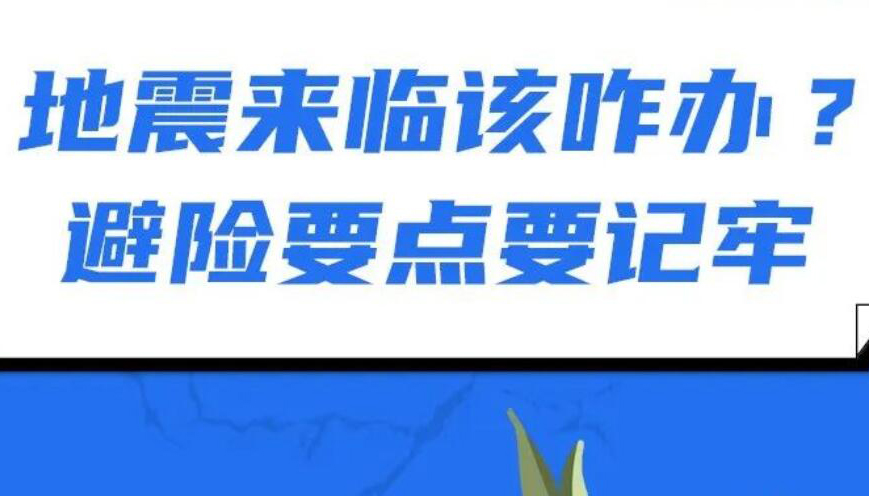 地震来临该咋办？
避险要点要记牢